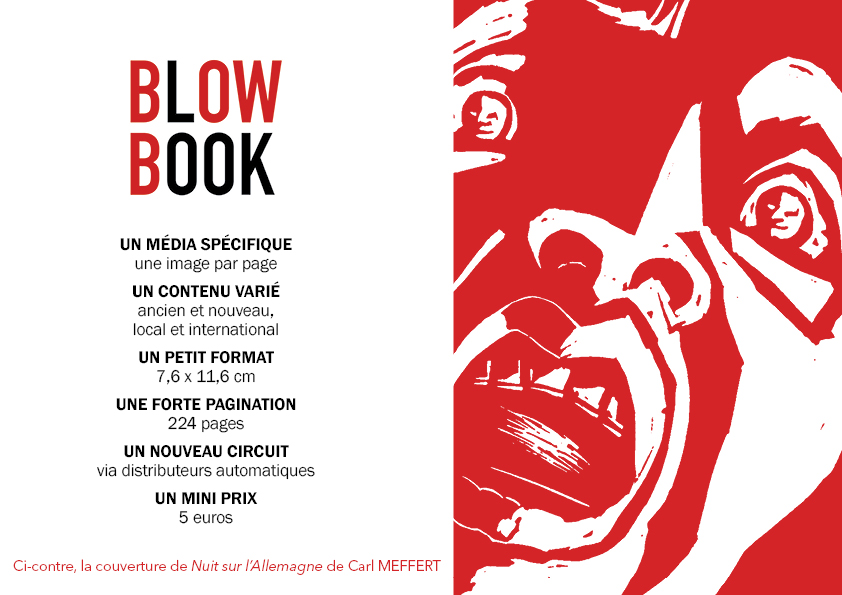 BLOW
BOOK

UN MÉDIA SPÉCIFIQUE
une image par page

UN CONTENU VARIÉ
ancien et nouveau,
local et international

UN PETIT FORMAT
7,6 x 11,6 cm

UNE FORTE PAGINATION
224 pages

UN NOUVEAU CIRCUIT
via distributeurs automatiques

UN MINI PRIX
5 euros

Ci-contre, la couverture de Nuit sur l'Allemagne de Carl MEFFERT